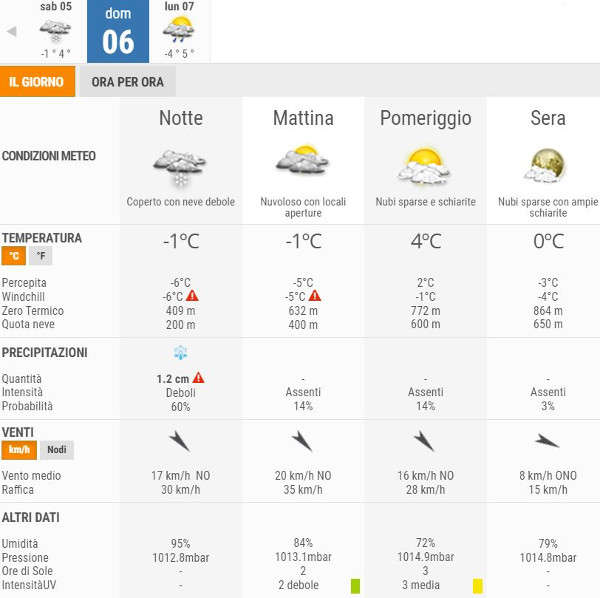 sab 05
-1 ° 4 °

dom
06

lun 07
-4 ° 5 °

IL GIORNO
ORA PER ORA

| | Notte | Mattina | Pomeriggio | Sera |
|---|---|---|---|---|
| CONDIZIONI METEO | Coperto con neve debole | Nuvoloso con locali aperture | Nubi sparse e schiarite | Nubi sparse con ampie schiarite |
| TEMPERATURA °C °F | -1°C | -1°C | 4°C | 0°C |
| Percepita | -6°C | -5°C | 2°C | -3°C |
| Windchill | -6°C | -5°C | -1°C | -4°C |
| Zero Termico | 409 m | 632 m | 772 m | 864 m |
| Quota neve | 200 m | 400 m | 600 m | 650 m |
| PRECIPITAZIONI | | | | |
| Quantità | 1.2 cm | - | - | - |
| Intensità | Deboli | Assenti | Assenti | Assenti |
| Probabilità | 60% | 14% | 14% | 3% |
| VENTI km/h Nodi | | | | |
| Vento medio | 17 km/h NO | 20 km/h NO | 16 km/h NO | 8 km/h ONO |
| Raffica | 30 km/h | 35 km/h | 28 km/h | 15 km/h |
| ALTRI DATI | | | | |
| Umidità | 95% | 84% | 72% | 79% |
| Pressione | 1012.8mbar | 1013.1mbar | 1014.9mbar | 1014.8mbar |
| Ore di Sole | - | 2 | 3 | - |
| IntensitàUV | - | 2 debole | 3 media | - |